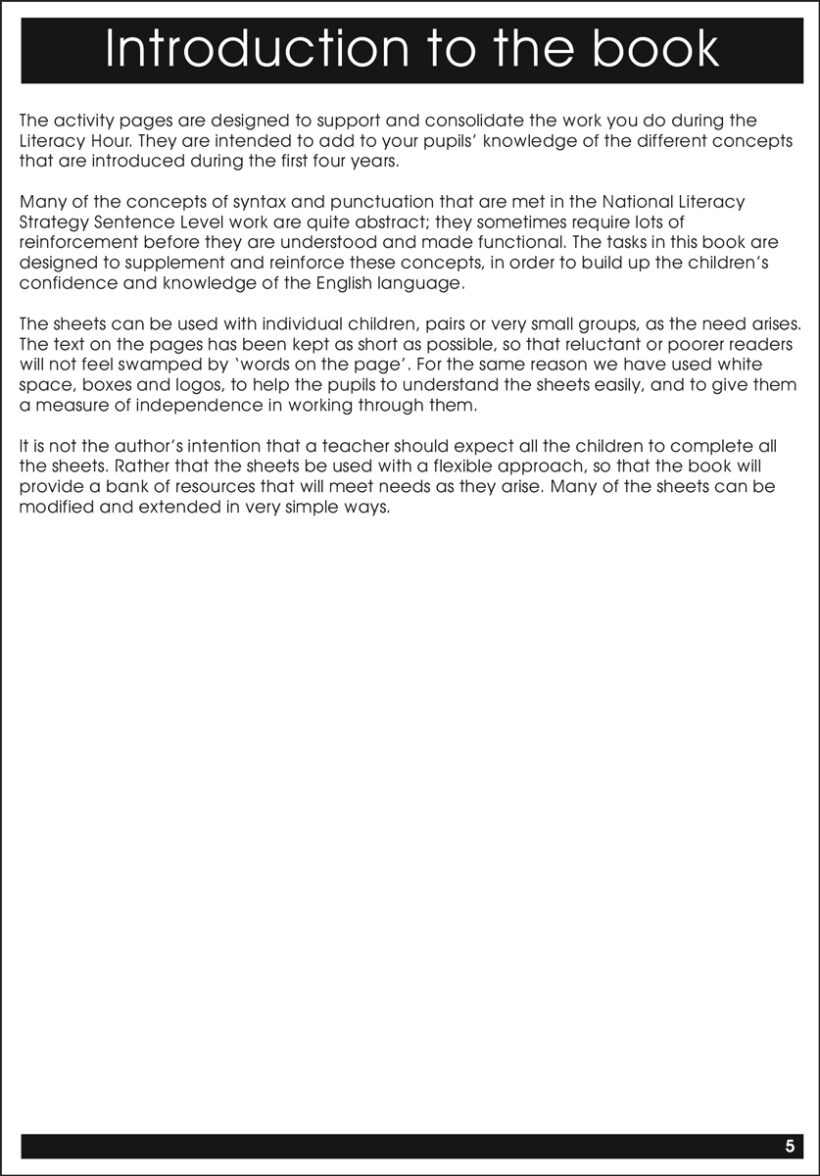 Introduction to the book

The activity pages are designed to support and consolidate the work you do during the Literacy Hour. They are intended to add to your pupils' knowledge of the different concepts that are introduced during the first four years.

Many of the concepts of syntax and punctuation that are met in the National Literacy Strategy Sentence Level work are quite abstract; they sometimes require lots of reinforcement before they are understood and made functional. The tasks in this book are designed to supplement and reinforce these concepts, in order to build up the children's confidence and knowledge of the English language.

The sheets can be used with individual children, pairs or very small groups, as the need arises. The text on the pages has been kept as short as possible, so that reluctant or poorer readers will not feel swamped by 'words on the page'. For the same reason we have used white space, boxes and logos, to help the pupils to understand the sheets easily, and to give them a measure of independence in working through them.

It is not the author's intention that a teacher should expect all the children to complete all the sheets. Rather that the sheets be used with a flexible approach, so that the book will provide a bank of resources that will meet needs as they arise. Many of the sheets can be modified and extended in very simple ways.

5